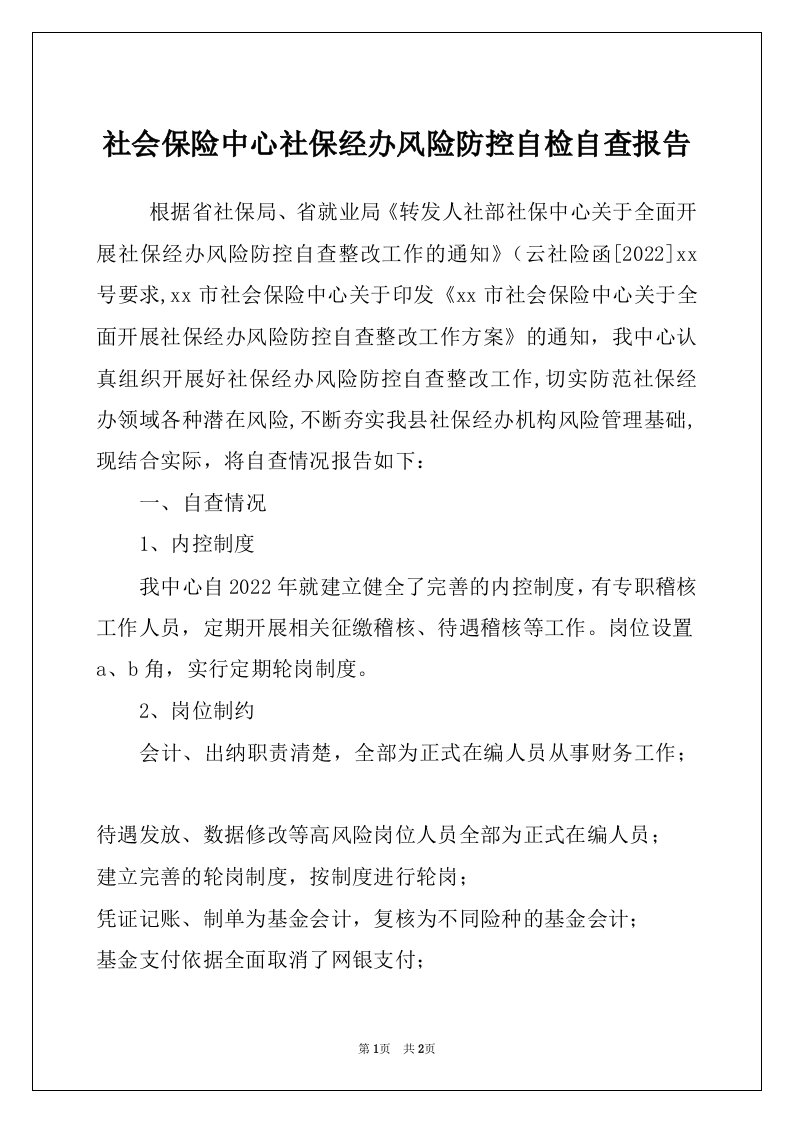 社会保险中心社保经办风险防控自检自查报告

根据省社保局、省就业局《转发人社部社保中心关于全面开展社保经办风险防控自查整改工作的通知》（云社险函[2022]xx号要求,xx市社会保险中心关于印发《xx市社会保险中心关于全面开展社保经办风险防控自查整改工作方案》的通知，我中心认真组织开展好社保经办风险防控自查整改工作,切实防范社保经办领域各种潜在风险,不断夯实我县社保经办机构风险管理基础,现结合实际，将自查情况报告如下：

一、自查情况

1、内控制度

我中心自2022年就建立健全了完善的内控制度，有专职稽核工作人员，定期开展相关征缴稽核、待遇稽核等工作。岗位设置a、b角，实行定期轮岗制度。

2、岗位制约

会计、出纳职责清楚，全部为正式在编人员从事财务工作；

待遇发放、数据修改等高风险岗位人员全部为正式在编人员；
建立完善的轮岗制度，按制度进行轮岗；
凭证记账、制单为基金会计，复核为不同险种的基金会计；
基金支付依据全面取消了网银支付；

第1页 共2页